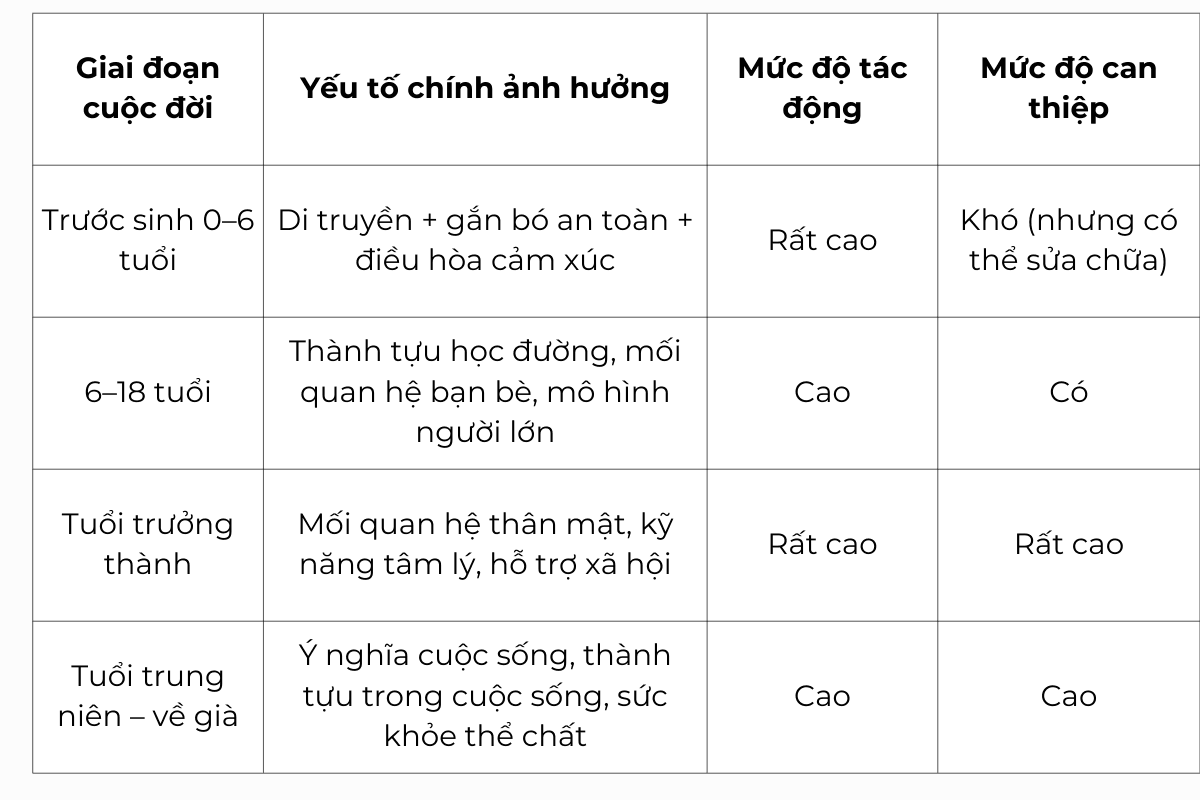 | Giai đoạn cuộc đời | Yếu tố chính ảnh hưởng | Mức độ tác động | Mức độ can thiệp |
|---|---|---|---|
| Trước sinh 0–6 tuổi | Di truyền + gắn bó an toàn + điều hòa cảm xúc | Rất cao | Khó (nhưng có thể sửa chữa) |
| 6–18 tuổi | Thành tựu học đường, mối quan hệ bạn bè, mô hình người lớn | Cao | Có |
| Tuổi trưởng thành | Mối quan hệ thân mật, kỹ năng tâm lý, hỗ trợ xã hội | Rất cao | Rất cao |
| Tuổi trung niên – về già | Ý nghĩa cuộc sống, thành tựu trong cuộc sống, sức khỏe thể chất | Cao | Cao |